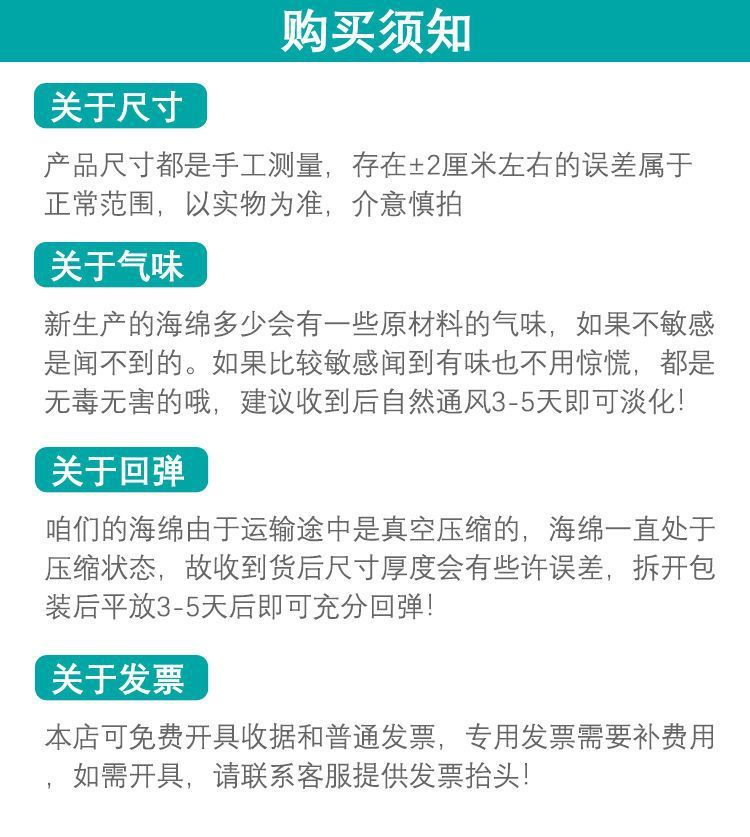 购买须知

关于尺寸

产品尺寸都是手工测量，存在±2厘米左右的误差属于正常范围，以实物为准，介意慎拍

关于气味

新生产的海绵多少会有一些原材料的气味，如果不敏感是闻不到的。如果比较敏感闻到有味也不用惊慌，都是无毒无害的哦，建议收到后自然通风3-5天即可淡化!

关于回弹

咱们的海绵由于运输途中是真空压缩的，海绵一直处于压缩状态，故收到货后尺寸厚度会有些许误差，拆开包装后平放3-5天后即可充分回弹!

关于发票

本店可免费开具收据和普通发票，专用发票需要补费用，如需开具，请联系客服提供发票抬头!